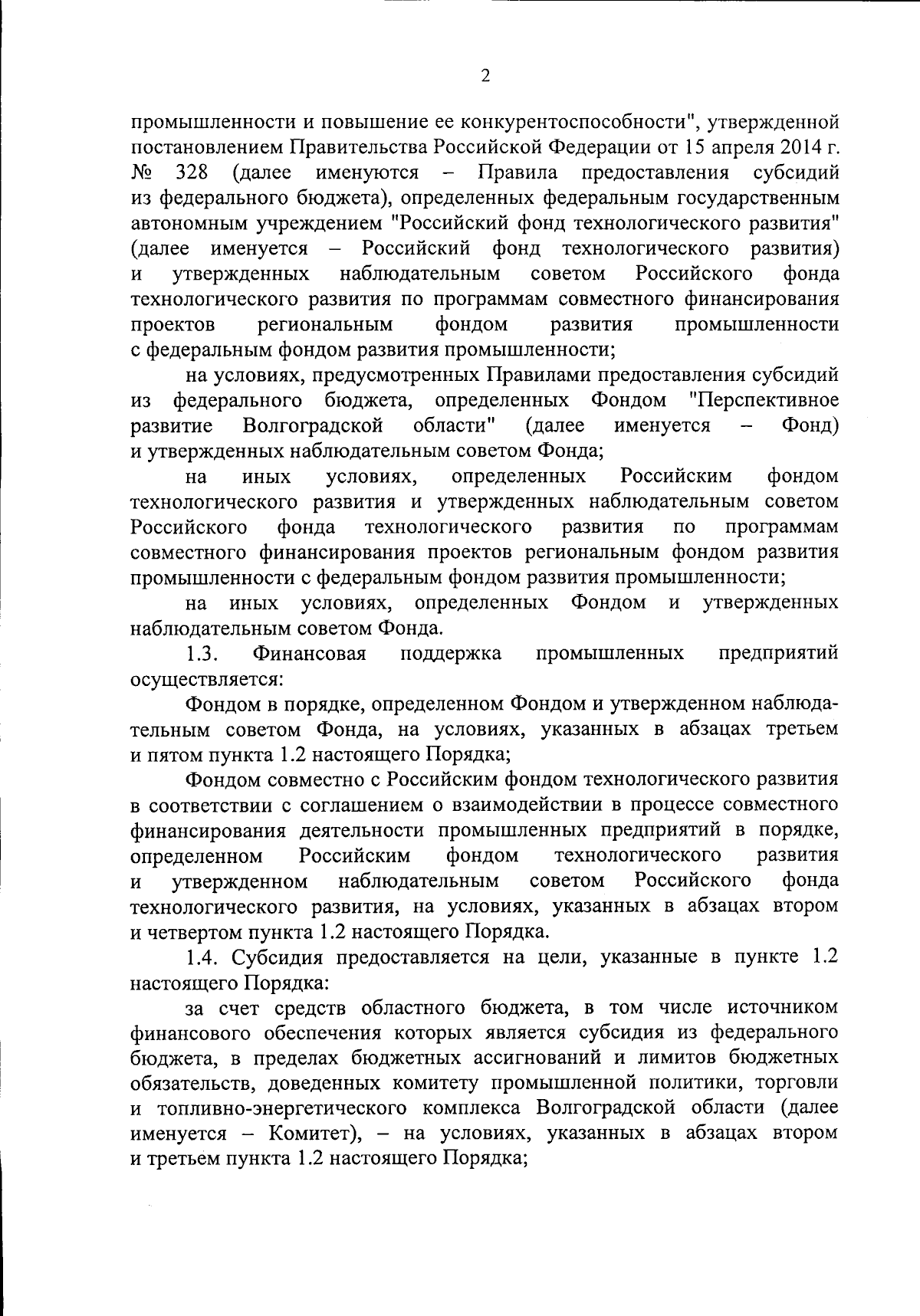 2

промышленности и повышение ее конкурентоспособности", утвержденной постановлением Правительства Российской Федерации от 15 апреля 2014 г. № 328 (далее именуются – Правила предоставления субсидий из федерального бюджета), определенных федеральным государственным автономным учреждением "Российский фонд технологического развития" (далее именуется – Российский фонд технологического развития) и утвержденных наблюдательным советом Российского фонда технологического развития по программам совместного финансирования проектов региональным фондом развития промышленности с федеральным фондом развития промышленности;

на условиях, предусмотренных Правилами предоставления субсидий из федерального бюджета, определенных Фондом "Перспективное развитие Волгоградской области" (далее именуется – Фонд) и утвержденных наблюдательным советом Фонда;

на иных условиях, определенных Российским фондом технологического развития и утвержденных наблюдательным советом Российского фонда технологического развития по программам совместного финансирования проектов региональным фондом развития промышленности с федеральным фондом развития промышленности;

на иных условиях, определенных Фондом и утвержденных наблюдательным советом Фонда.

1.3. Финансовая поддержка промышленных предприятий осуществляется:

Фондом в порядке, определенном Фондом и утвержденном наблюдательным советом Фонда, на условиях, указанных в абзацах третьем и пятом пункта 1.2 настоящего Порядка;

Фондом совместно с Российским фондом технологического развития в соответствии с соглашением о взаимодействии в процессе совместного финансирования деятельности промышленных предприятий в порядке, определенном Российским фондом технологического развития и утвержденном наблюдательным советом Российского фонда технологического развития, на условиях, указанных в абзацах втором и четвертом пункта 1.2 настоящего Порядка.

1.4. Субсидия предоставляется на цели, указанные в пункте 1.2 настоящего Порядка:

за счет средств областного бюджета, в том числе источником финансового обеспечения которых является субсидия из федерального бюджета, в пределах бюджетных ассигнований и лимитов бюджетных обязательств, доведенных комитету промышленной политики, торговли и топливно-энергетического комплекса Волгоградской области (далее именуется – Комитет), – на условиях, указанных в абзацах втором и третьем пункта 1.2 настоящего Порядка;